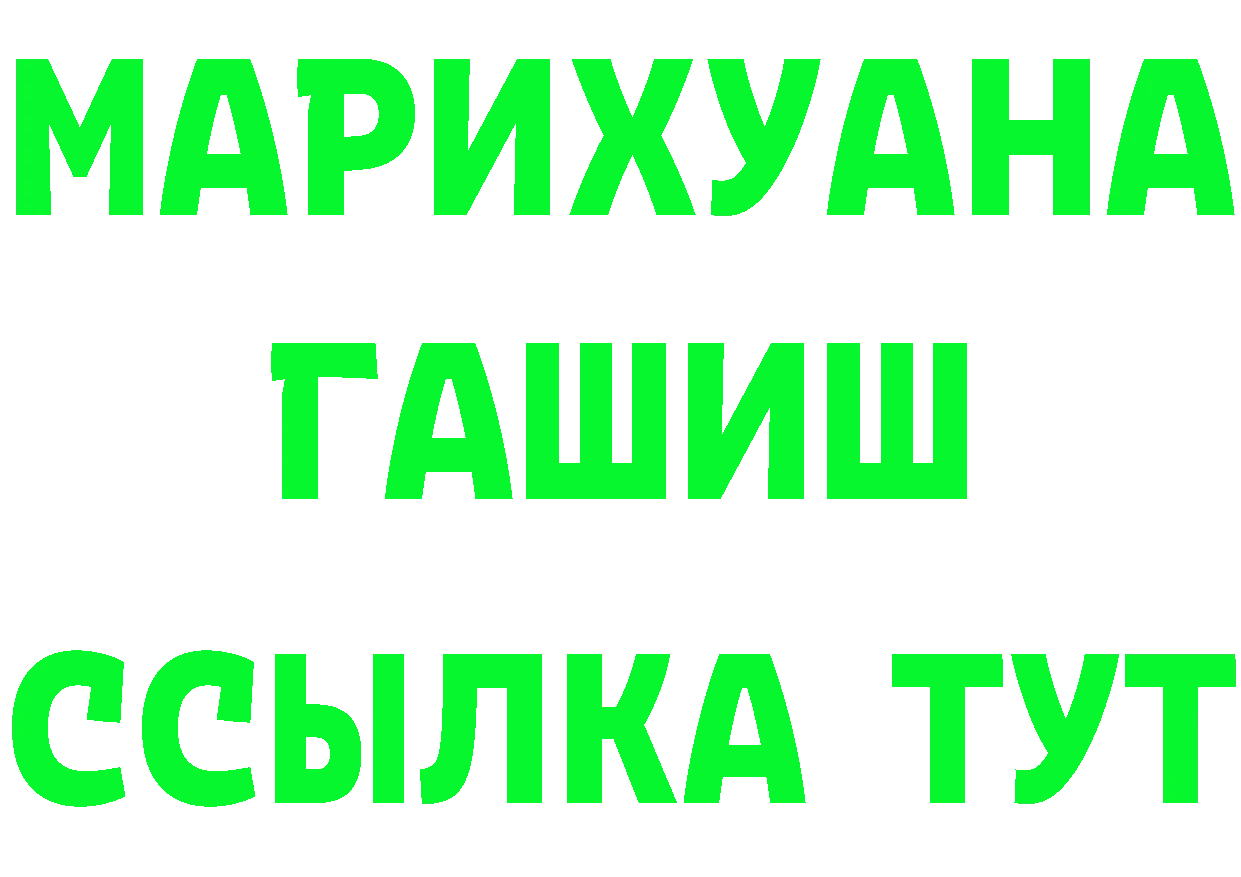 МАРИХУАНА
ГАШИШ
ССЫЛКА ТУТ